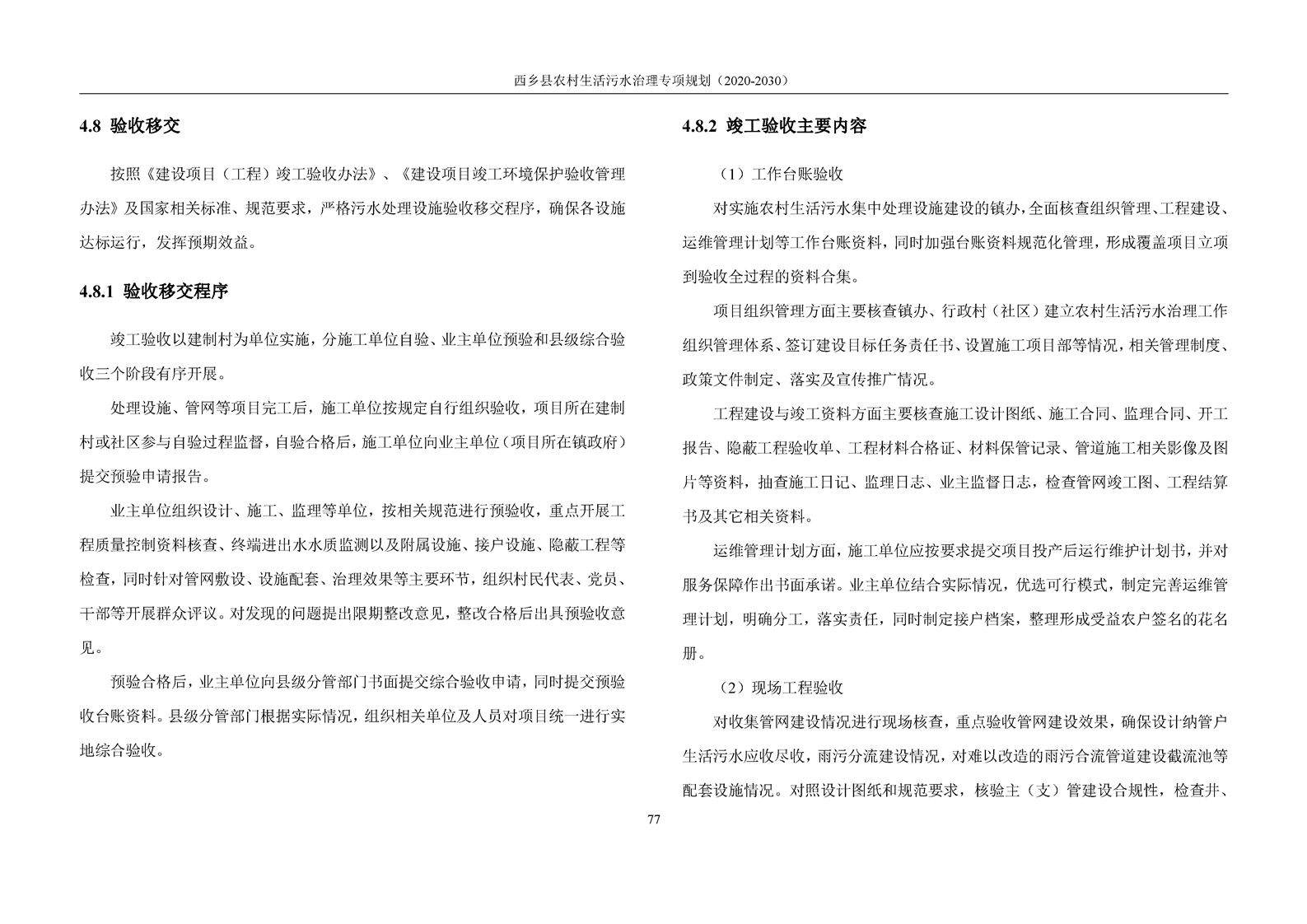 西乡县农村生活污水治理专项规划（2020-2030）

4.8 验收移交

按照《建设项目（工程）竣工验收办法》、《建设项目竣工环境保护验收管理办法》及国家相关标准、规范要求，严格污水处理设施验收移交程序，确保各设施达标运行，发挥预期效益。

4.8.1 验收移交程序

竣工验收以建制村为单位实施，分施工单位自验、业主单位预验和县级综合验收三个阶段有序开展。

处理设施、管网等项目完工后，施工单位按规定自行组织验收，项目所在建制村或社区参与自验过程监督，自验合格后，施工单位向业主单位（项目所在镇政府）提交预验申请报告。

业主单位组织设计、施工、监理等单位，按相关规范进行预验收，重点开展工程质量控制资料核查、终端进出水水质监测以及附属设施、接户设施、隐蔽工程等检查，同时针对管网敷设、设施配套、治理效果等主要环节，组织村民代表、党员、干部等开展群众评议。对发现的问题提出限期整改意见，整改合格后出具预验收意见。

预验合格后，业主单位向县级分管部门书面提交综合验收申请，同时提交预验收台账资料。县级分管部门根据实际情况，组织相关单位及人员对项目统一进行实地综合验收。

4.8.2 竣工验收主要内容

（1）工作台账验收

对实施农村生活污水集中处理设施建设的镇办，全面核查组织管理、工程建设、运维管理计划等工作台账资料，同时加强台账资料规范化管理，形成覆盖项目立项到验收全过程的资料合集。

项目组织管理方面主要核查镇办、行政村（社区）建立农村生活污水治理工作组织管理体系、签订建设目标任务责任书、设置施工项目部等情况，相关管理制度、政策文件制定、落实及宣传推广情况。

工程建设与竣工资料方面主要核查施工设计图纸、施工合同、监理合同、开工报告、隐蔽工程验收单、工程材料合格证、材料保管记录、管道施工相关影像及图片等资料，抽查施工日记、监理日志、业主监督日志，检查管网竣工图、工程结算书及其它相关资料。

运维管理计划方面，施工单位应按要求提交项目投产后运行维护计划书，并对服务保障作出书面承诺。业主单位结合实际情况，优选可行模式，制定完善运维管理计划，明确分工，落实责任，同时制定接户档案，整理形成受益农户签名的花名册。

（2）现场工程验收

对收集管网建设情况进行现场核查，重点验收管网建设效果，确保设计纳管户生活污水应收尽收，雨污分流建设情况，对难以改造的雨污合流管道建设截流池等配套设施情况。对照设计图纸和规范要求，核验主（支）管建设合规性，检查井、

77